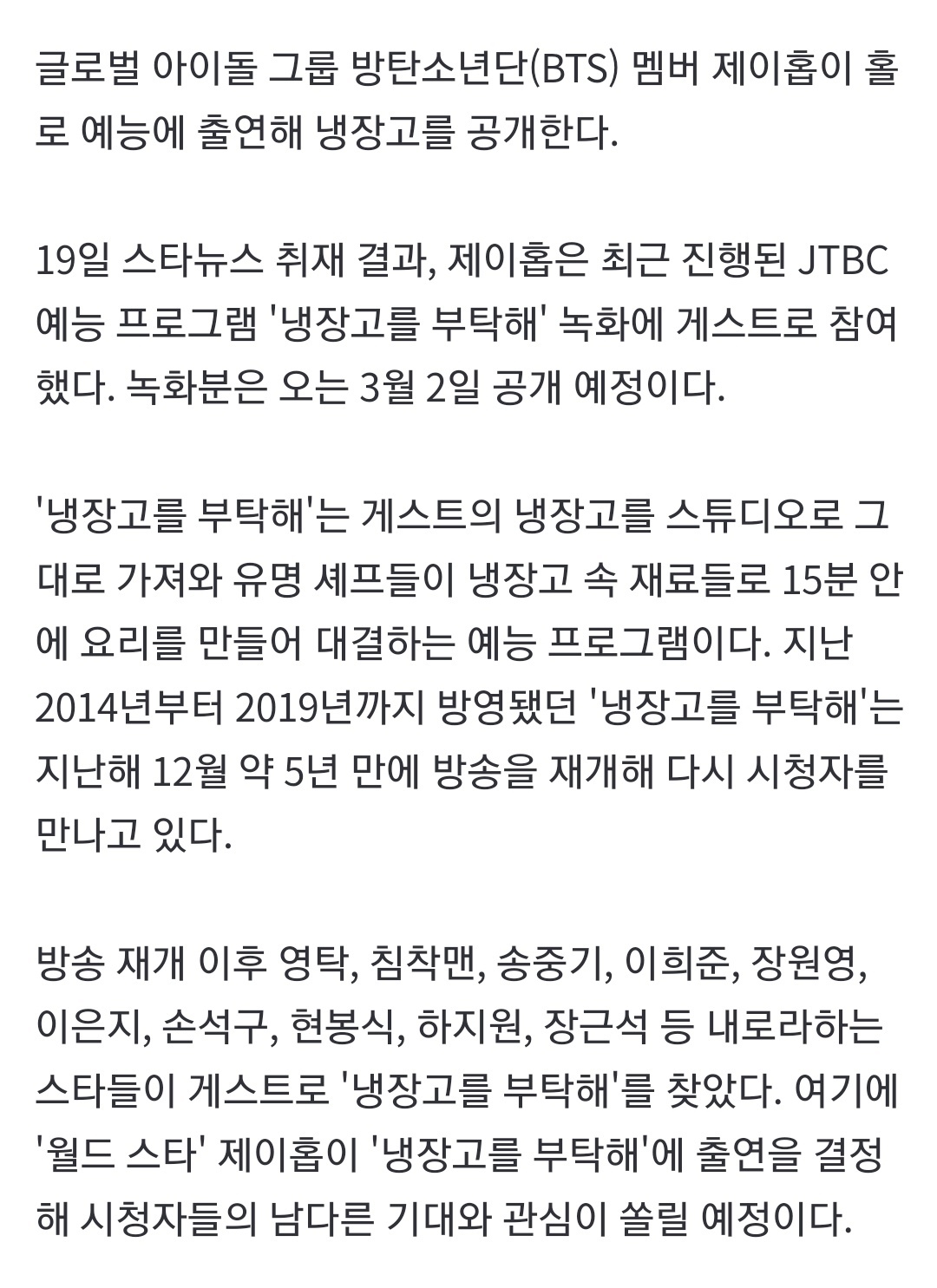 글로벌 아이돌 그룹 방탄소년단(BTS) 멤버 제이홉이 홀로 예능에 출연해 냉장고를 공개한다.

19일 스타뉴스 취재 결과, 제이홉은 최근 진행된 JTBC 예능 프로그램 '냉장고를 부탁해' 녹화에 게스트로 참여했다. 녹화분은 오는 3월 2일 공개 예정이다.

'냉장고를 부탁해'는 게스트의 냉장고를 스튜디오로 그대로 가져와 유명 셰프들이 냉장고 속 재료들로 15분 안에 요리를 만들어 대결하는 예능 프로그램이다. 지난 2014년부터 2019년까지 방영됐던 '냉장고를 부탁해'는 지난해 12월 약 5년 만에 방송을 재개해 다시 시청자를 만나고 있다.

방송 재개 이후 영탁, 침착맨, 송중기, 이희준, 장원영, 이은지, 손석구, 현봉식, 하지원, 장근석 등 내로라하는 스타들이 게스트로 '냉장고를 부탁해'를 찾았다. 여기에 '월드 스타' 제이홉이 '냉장고를 부탁해'에 출연을 결정해 시청자들의 남다른 기대와 관심이 쏠릴 예정이다.